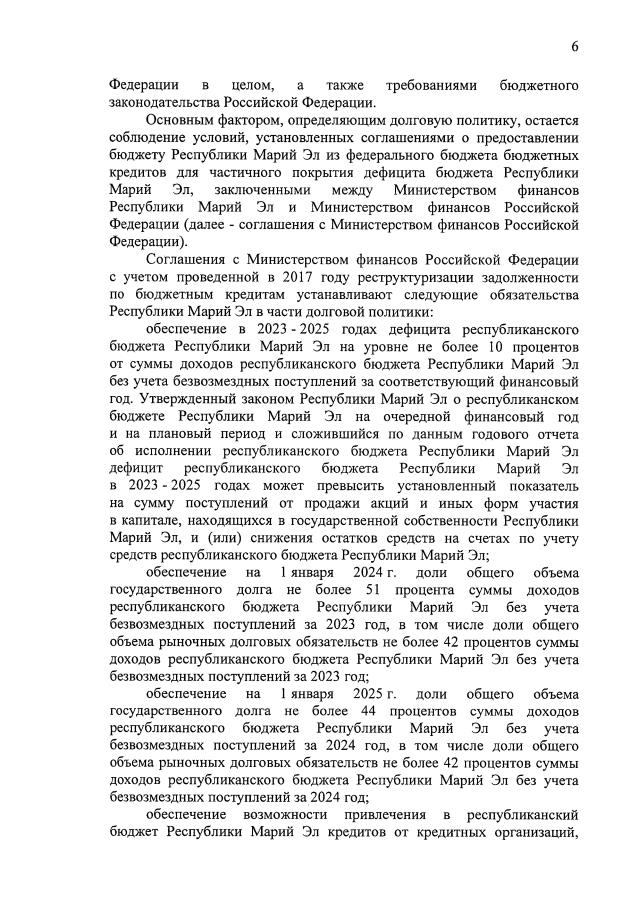 6

Федерации в целом, а также требованиями бюджетного законодательства Российской Федерации.

Основным фактором, определяющим долговую политику, остается соблюдение условий, установленных соглашениями о предоставлении бюджету Республики Марий Эл из федерального бюджета бюджетных кредитов для частичного покрытия дефицита бюджета Республики Марий Эл, заключенными между Министерством финансов Республики Марий Эл и Министерством финансов Российской Федерации (далее - соглашения с Министерством финансов Российской Федерации).

Соглашения с Министерством финансов Российской Федерации с учетом проведенной в 2017 году реструктуризации задолженности по бюджетным кредитам устанавливают следующие обязательства Республики Марий Эл в части долговой политики:

обеспечение в 2023 - 2025 годах дефицита республиканского бюджета Республики Марий Эл на уровне не более 10 процентов от суммы доходов республиканского бюджета Республики Марий Эл без учета безвозмездных поступлений за соответствующий финансовый год. Утвержденный законом Республики Марий Эл о республиканском бюджете Республики Марий Эл на очередной финансовый год и на плановый период и сложившийся по данным годового отчета об исполнении республиканского бюджета Республики Марий Эл дефицит республиканского бюджета Республики Марий Эл в 2023 - 2025 годах может превысить установленный показатель на сумму поступлений от продажи акций и иных форм участия в капитале, находящихся в государственной собственности Республики Марий Эл, и (или) снижения остатков средств на счетах по учету средств республиканского бюджета Республики Марий Эл;

обеспечение на 1 января 2024 г. доли общего объема государственного долга не более 51 процента суммы доходов республиканского бюджета Республики Марий Эл без учета безвозмездных поступлений за 2023 год, в том числе доли общего объема рыночных долговых обязательств не более 42 процентов суммы доходов республиканского бюджета Республики Марий Эл без учета безвозмездных поступлений за 2023 год;

обеспечение на 1 января 2025 г. доли общего объема государственного долга не более 44 процентов суммы доходов республиканского бюджета Республики Марий Эл без учета безвозмездных поступлений за 2024 год, в том числе доли общего объема рыночных долговых обязательств не более 42 процентов суммы доходов республиканского бюджета Республики Марий Эл без учета безвозмездных поступлений за 2024 год;

обеспечение возможности привлечения в республиканский бюджет Республики Марий Эл кредитов от кредитных организаций,